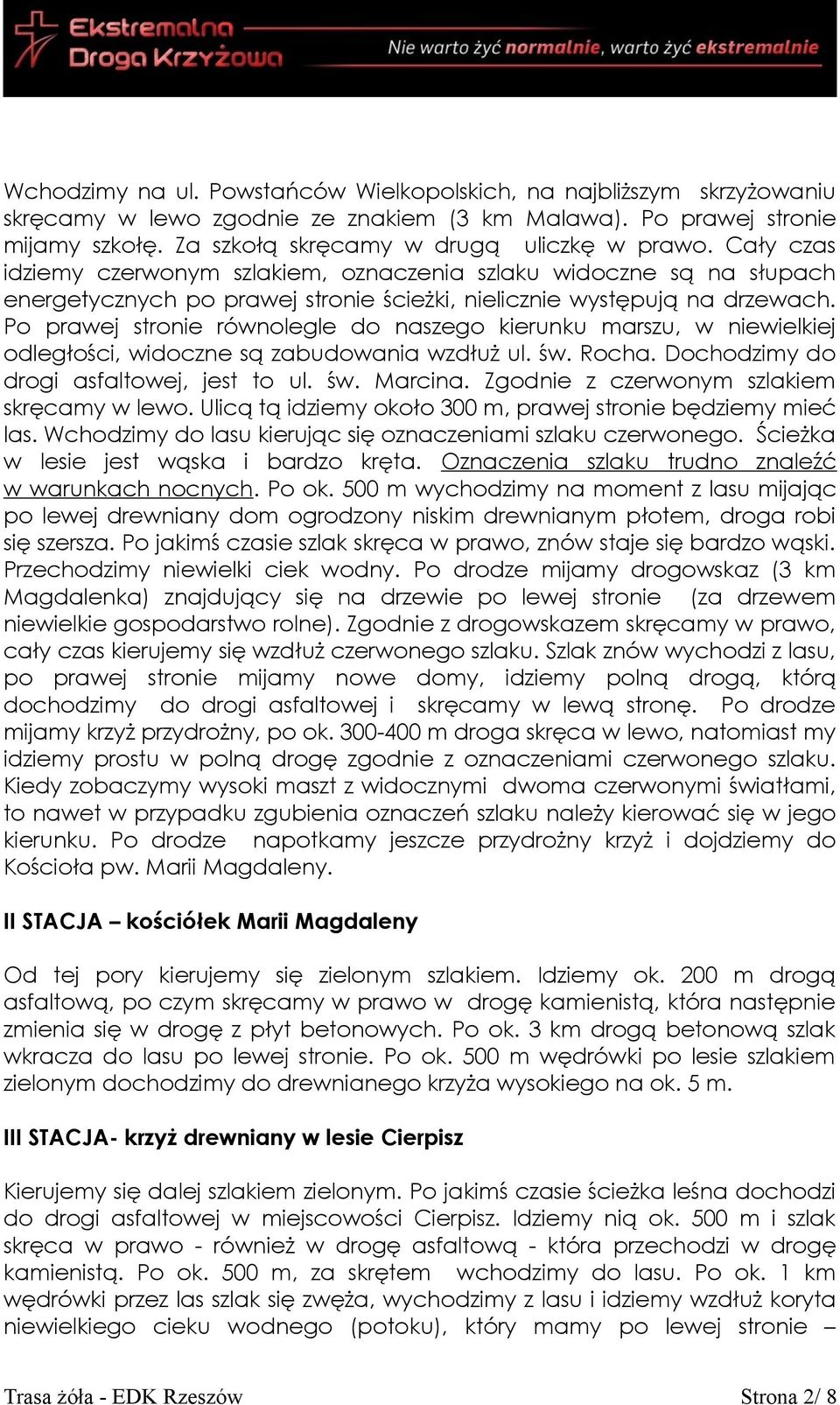 Ekstremalna Droga Krzyżowa

Nie warto żyć normalnie, warto żyć ekstremalnie

Wchodzimy na ul. Powstańców Wielkopolskich, na najbliższym skrzyżowaniu skręcamy w lewo zgodnie ze znakiem (3 km Malawa). Po prawej stronie mijamy szkołę. Za szkołą skręcamy w drugą uliczkę w prawo. Cały czas idziemy czerwonym szlakiem, oznaczenia szlaku widoczne są na słupach energetycznych po prawej stronie ścieżki, nielicznie występują na drzewach. Po prawej stronie równolegle do naszego kierunku marszu, w niewielkiej odległości, widoczne są zabudowania wzdłuż ul. św. Rocha. Dochodzimy do drogi asfaltowej, jest to ul. św. Marcina. Zgodnie z czerwonym szlakiem skręcamy w lewo. Ulicą tą idziemy około 300 m, prawej stronie będziemy mieć las. Wchodzimy do lasu kierując się oznaczeniami szlaku czerwonego. Ścieżka w lesie jest wąska i bardzo kręta. Oznaczenia szlaku trudno znaleźć w warunkach nocnych. Po ok. 500 m wychodzimy na moment z lasu mijając po lewej drewniany dom ogrodzony niskim drewnianym płotem, droga robi się szersza. Po jakimś czasie szlak skręca w prawo, znów staje się bardzo wąski. Przechodzimy niewielki ciek wodny. Po drodze mijamy drogowskaz (3 km Magdalenka) znajdujący się na drzewie po lewej stronie (za drzewem niewielkie gospodarstwo rolne). Zgodnie z drogowskazem skręcamy w prawo, cały czas kierujemy się wzdłuż czerwonego szlaku. Szlak znów wychodzi z lasu, po prawej stronie mijamy nowe domy, idziemy polną drogą, którą dochodzimy do drogi asfaltowej i skręcamy w lewą stronę. Po drodze mijamy krzyż przydrożny, po ok. 300-400 m droga skręca w lewo, natomiast my idziemy prostu w polną drogę zgodnie z oznaczeniami czerwonego szlaku. Kiedy zobaczymy wysoki maszt z widocznymi dwoma czerwonymi światłami, to nawet w przypadku zgubienia oznaczeń szlaku należy kierować się w jego kierunku. Po drodze napotkamy jeszcze przydrożny krzyż i dojdziemy do Kościoła pw. Marii Magdaleny.

II STACJA – kościółek Marii Magdaleny

Od tej pory kierujemy się zielonym szlakiem. Idziemy ok. 200 m drogą asfaltową, po czym skręcamy w prawo w drogę kamienistą, która następnie zmienia się w drogę z płyt betonowych. Po ok. 3 km drogą betonową szlak wkracza do lasu po lewej stronie. Po ok. 500 m wędrówki po lesie szlakiem zielonym dochodzimy do drewnianego krzyża wysokiego na ok. 5 m.

III STACJA- krzyż drewniany w lesie Cierpisz

Kierujemy się dalej szlakiem zielonym. Po jakimś czasie ścieżka leśna dochodzi do drogi asfaltowej w miejscowości Cierpisz. Idziemy nią ok. 500 m i szlak skręca w prawo - również w drogę asfaltową - która przechodzi w drogę kamienistą. Po ok. 500 m, za skrętem wchodzimy do lasu. Po ok. 1 km wędrówki przez las szlak się zwęża, wychodzimy z lasu i idziemy wzdłuż koryta niewielkiego cieku wodnego (potoku), który mamy po lewej stronie –

Trasa żóła - EDK Rzeszów

Strona 2/ 8